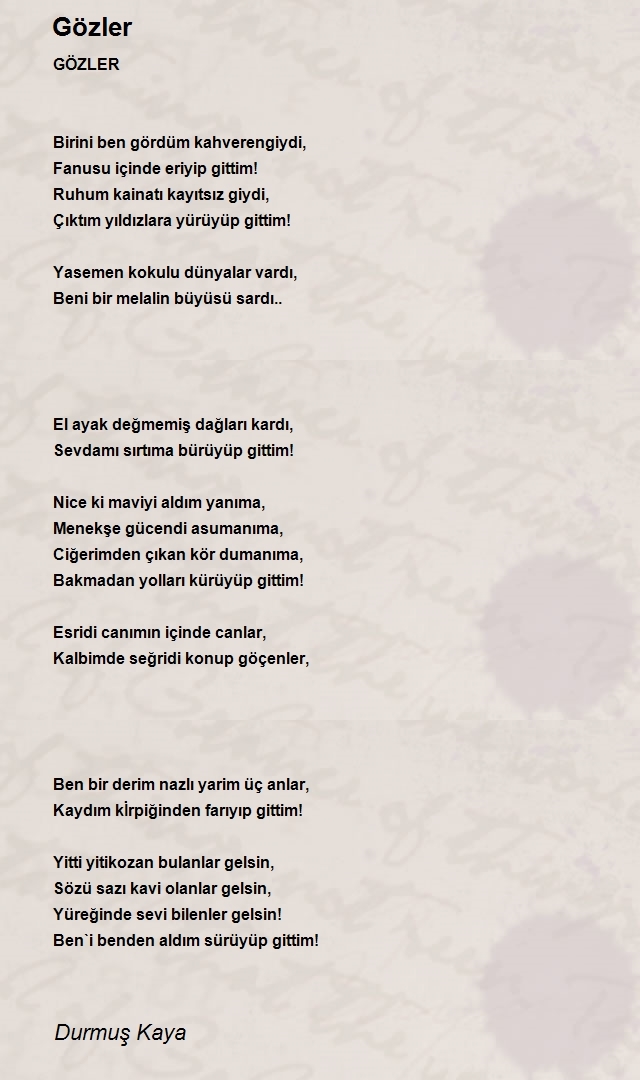 Gözler

GÖZLER

Birini ben gördüm kahverengiydi,
Fanusu içinde eriyip gittim!
Ruhum kainatı kayıtsız giydi,
Çıktım yıldızlara yürüyüp gittim!

Yasemen kokulu dünyalar vardı,
Beni bir melalin büyüsü sardı..

El ayak değmemiş dağları kardı,
Sevdamı sırtıma bürüyüp gittim!

Nice ki maviyi aldım yanıma,
Menekşe gücendi asumanıma,
Ciğerimden çıkan kör dumanıma,
Bakmadan yolları kürüyüp gittim!

Esridi canımın içinde canlar,
Kalbimde seğridi konup göçenler,

Ben bir derim nazlı yarim üç anlar,
Kaydım kİrpiğinden farıyıp gittim!

Yitti yitikozan bulanlar gelsin,
Sözü sazı kavi olanlar gelsin,
Yüreğinde sevi bilenler gelsin!
Ben`i benden aldım sürüyüp gittim!

Durmuş Kaya